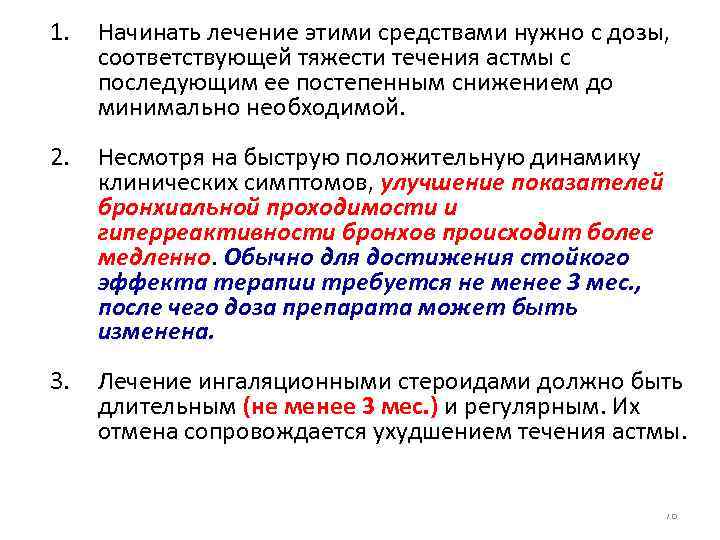 1. Начинать лечение этими средствами нужно с дозы, соответствующей тяжести течения астмы с последующим ее постепенным снижением до минимально необходимой.

2. Несмотря на быструю положительную динамику клинических симптомов, улучшение показателей бронхиальной проходимости и гиперреактивности бронхов происходит более медленно. Обычно для достижения стойкого эффекта терапии требуется не менее 3 мес., после чего доза препарата может быть изменена.

3. Лечение ингаляционными стероидами должно быть длительным (не менее 3 мес.) и регулярным. Их отмена сопровождается ухудшением течения астмы.

70